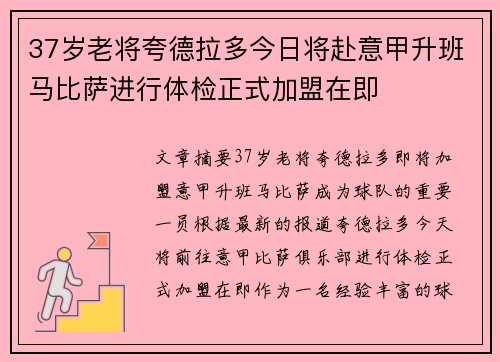 37岁老将夸德拉多今日将赴意甲升班马比萨进行体检正式加盟在即

文章摘要37岁老将夸德拉多即将加盟意甲升班马比萨成为球队的重要一员根据最新的报道夸德拉多今天将前往意甲比萨俱乐部进行体检正式加盟在即作为一名经验丰富的球